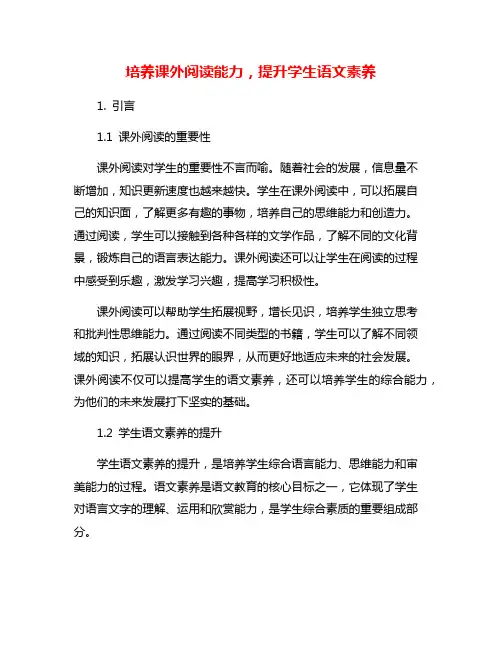 培养课外阅读能力，提升学生语文素养

1. 引言

1.1 课外阅读的重要性

课外阅读对学生的重要性不言而喻。随着社会的发展，信息量不断增加，知识更新速度也越来越快。学生在课外阅读中，可以拓展自己的知识面，了解更多有趣的事物，培养自己的思维能力和创造力。通过阅读，学生可以接触到各种各样的文学作品，了解不同的文化背景，锻炼自己的语言表达能力。课外阅读还可以让学生在阅读的过程中感受到乐趣，激发学习兴趣，提高学习积极性。

课外阅读可以帮助学生拓展视野，增长见识，培养学生独立思考和批判性思维能力。通过阅读不同类型的书籍，学生可以了解不同领域的知识，拓展认识世界的眼界，从而更好地适应未来的社会发展。课外阅读不仅可以提高学生的语文素养，还可以培养学生的综合能力，为他们的未来发展打下坚实的基础。

1.2 学生语文素养的提升

学生语文素养的提升，是培养学生综合语言能力、思维能力和审美能力的过程。语文素养是语文教育的核心目标之一，它体现了学生对语言文字的理解、运用和欣赏能力，是学生综合素质的重要组成部分。